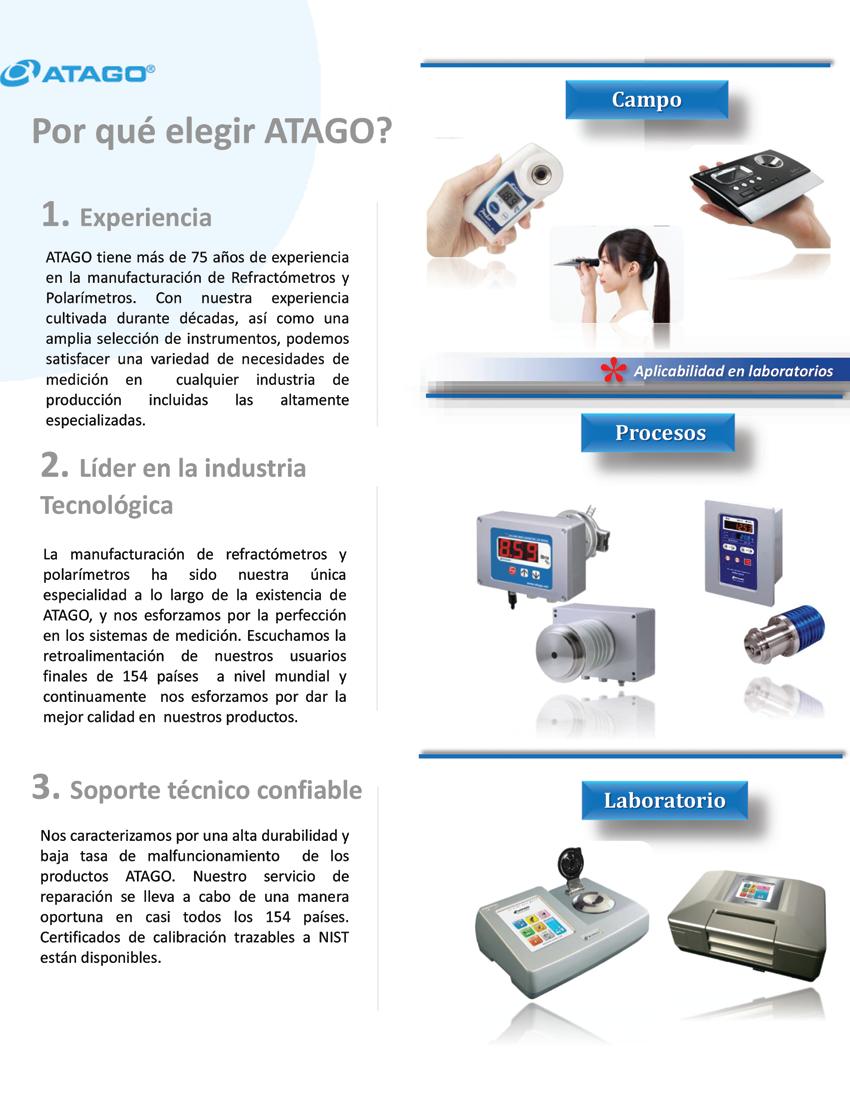 ATAGO®

Por qué elegir ATAGO?

1. Experiencia

ATAGO tiene más de 75 años de experiencia en la manufacturación de Refractómetros y Polarímetros. Con nuestra experiencia cultivada durante décadas, así como una amplia selección de instrumentos, podemos satisfacer una variedad de necesidades de medición en cualquier industria de producción incluidas las altamente especializadas.

2. Líder en la industria Tecnológica

La manufacturación de refractómetros y polarímetros ha sido nuestra única especialidad a lo largo de la existencia de ATAGO, y nos esforzamos por la perfección en los sistemas de medición. Escuchamos la retroalimentación de nuestros usuarios finales de 154 países a nivel mundial y continuamente nos esforzamos por dar la mejor calidad en nuestros productos.

3. Soporte técnico confiable

Nos caracterizamos por una alta durabilidad y baja tasa de malfuncionamiento de los productos ATAGO. Nuestro servicio de reparación se lleva a cabo de una manera oportuna en casi todos los 154 países. Certificados de calibración trazables a NIST están disponibles.

Campo

* Aplicabilidad en laboratorios

Procesos

Laboratorio